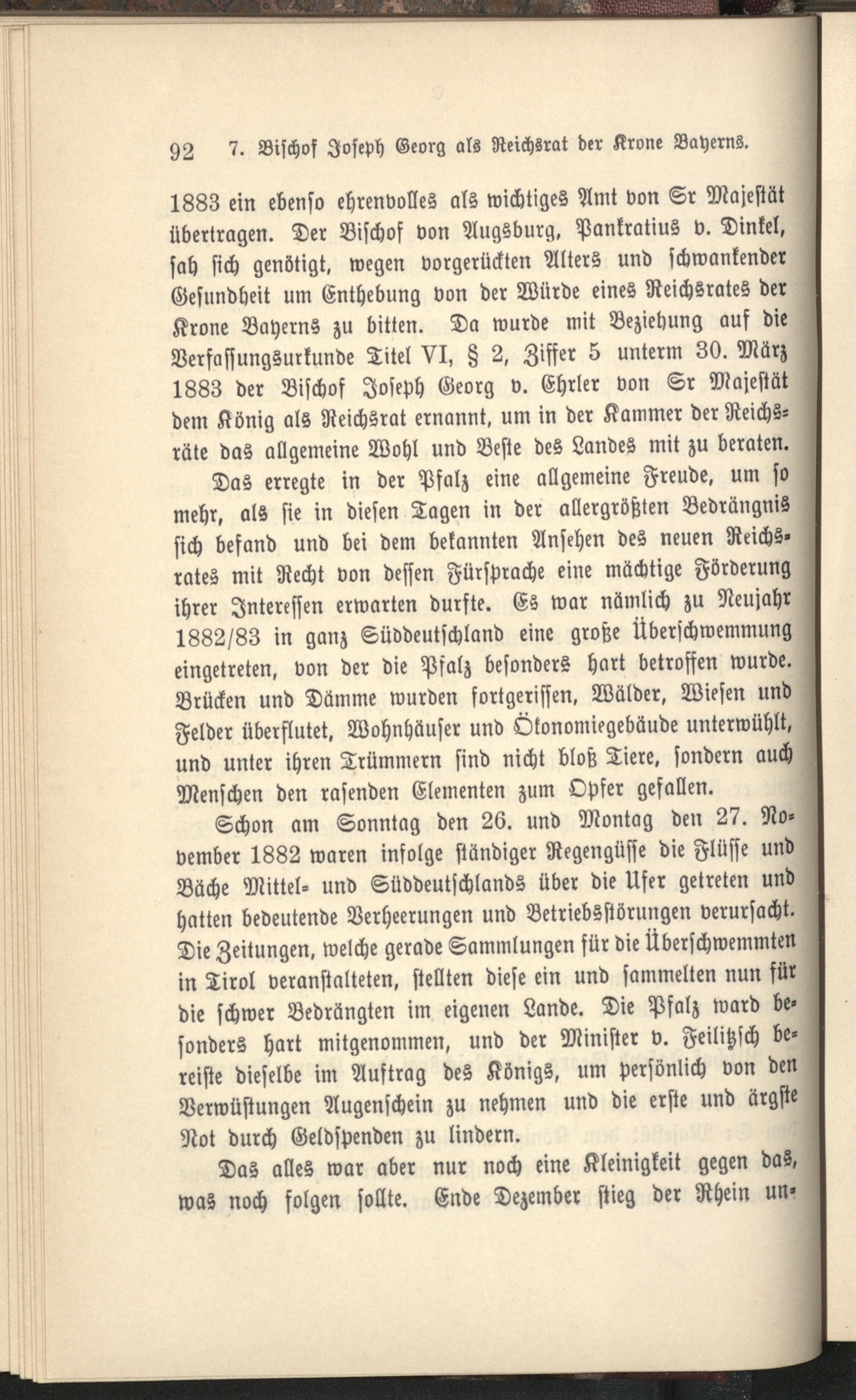 92 7. Bischof Joseph Georg als Reichsrat der Krone Bayerns.

1883 ein ebenso ehrenvolles als wichtiges Amt von Sr Majestät übertragen. Der Bischof von Augsburg, Pankratius v. Dinkel, sah sich genötigt, wegen vorgerückten Alters und schwankender Gesundheit um Enthebung von der Würde eines Reichsrates der Krone Bayerns zu bitten. Da wurde mit Beziehung auf die Verfassungsurkunde Titel VI, § 2, Ziffer 5 unterm 30. März 1883 der Bischof Joseph Georg v. Ehrler von Sr Majestät dem König als Reichsrat ernannt, um in der Kammer der Reichsräte das allgemeine Wohl und Beste des Landes mit zu beraten.

Das erregte in der Pfalz eine allgemeine Freude, um so mehr, als sie in diesen Tagen in der allergrößten Bedrängnis sich befand und bei dem bekannten Ansehen des neuen Reichsrates mit Recht von dessen Fürsprache eine mächtige Förderung ihrer Interessen erwarten durfte. Es war nämlich zu Neujahr 1882/83 in ganz Süddeutschland eine große Überschwemmung eingetreten, von der die Pfalz besonders hart betroffen wurde. Brücken und Dämme wurden fortgerissen, Wälder, Wiesen und Felder überflutet, Wohnhäuser und Ökonomiegebäude unterwühlt, und unter ihren Trümmern sind nicht bloß Tiere, sondern auch Menschen den rasenden Elementen zum Opfer gefallen.

Schon am Sonntag den 26. und Montag den 27. November 1882 waren infolge ständiger Regengüsse die Flüsse und Bäche Mittel- und Süddeutschlands über die Ufer getreten und hatten bedeutende Verheerungen und Betriebsstörungen verursacht. Die Zeitungen, welche gerade Sammlungen für die Überschwemmten in Tirol veranstalteten, stellten diese ein und sammelten nun für die schwer Bedrängten im eigenen Lande. Die Pfalz ward besonders hart mitgenommen, und der Minister v. Feilitzsch bereiste dieselbe im Auftrag des Königs, um persönlich von den Verwüstungen Augenschein zu nehmen und die erste und ärgste Not durch Geldspenden zu lindern.

Das alles war aber nur noch eine Kleinigkeit gegen das, was noch folgen sollte. Ende Dezember stieg der Rhein un-